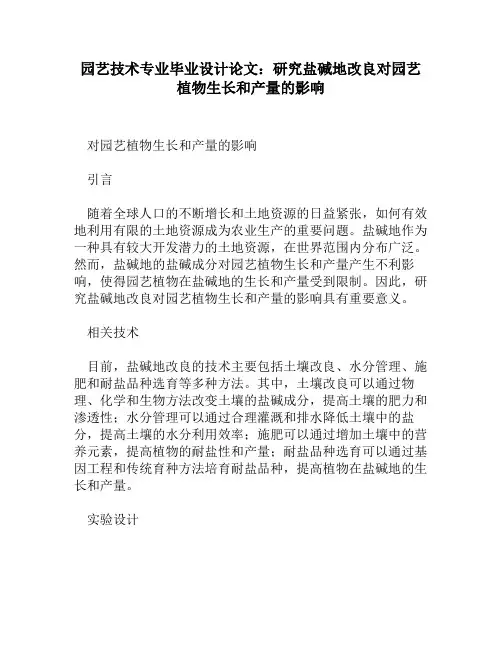 园艺技术专业毕业设计论文：研究盐碱地改良对园艺植物生长和产量的影响

对园艺植物生长和产量的影响

引言

随着全球人口的不断增长和土地资源的日益紧张，如何有效地利用有限的土地资源成为农业生产的重要问题。盐碱地作为一种具有较大开发潜力的土地资源，在世界范围内分布广泛。然而，盐碱地的盐碱成分对园艺植物生长和产量产生不利影响，使得园艺植物在盐碱地的生长和产量受到限制。因此，研究盐碱地改良对园艺植物生长和产量的影响具有重要意义。

相关技术

目前，盐碱地改良的技术主要包括土壤改良、水分管理、施肥和耐盐品种选育等多种方法。其中，土壤改良可以通过物理、化学和生物方法改变土壤的盐碱成分，提高土壤的肥力和渗透性；水分管理可以通过合理灌溉和排水降低土壤中的盐分，提高土壤的水分利用效率；施肥可以通过增加土壤中的营养元素，提高植物的耐盐性和产量；耐盐品种选育可以通过基因工程和传统育种方法培育耐盐品种，提高植物在盐碱地的生长和产量。

实验设计